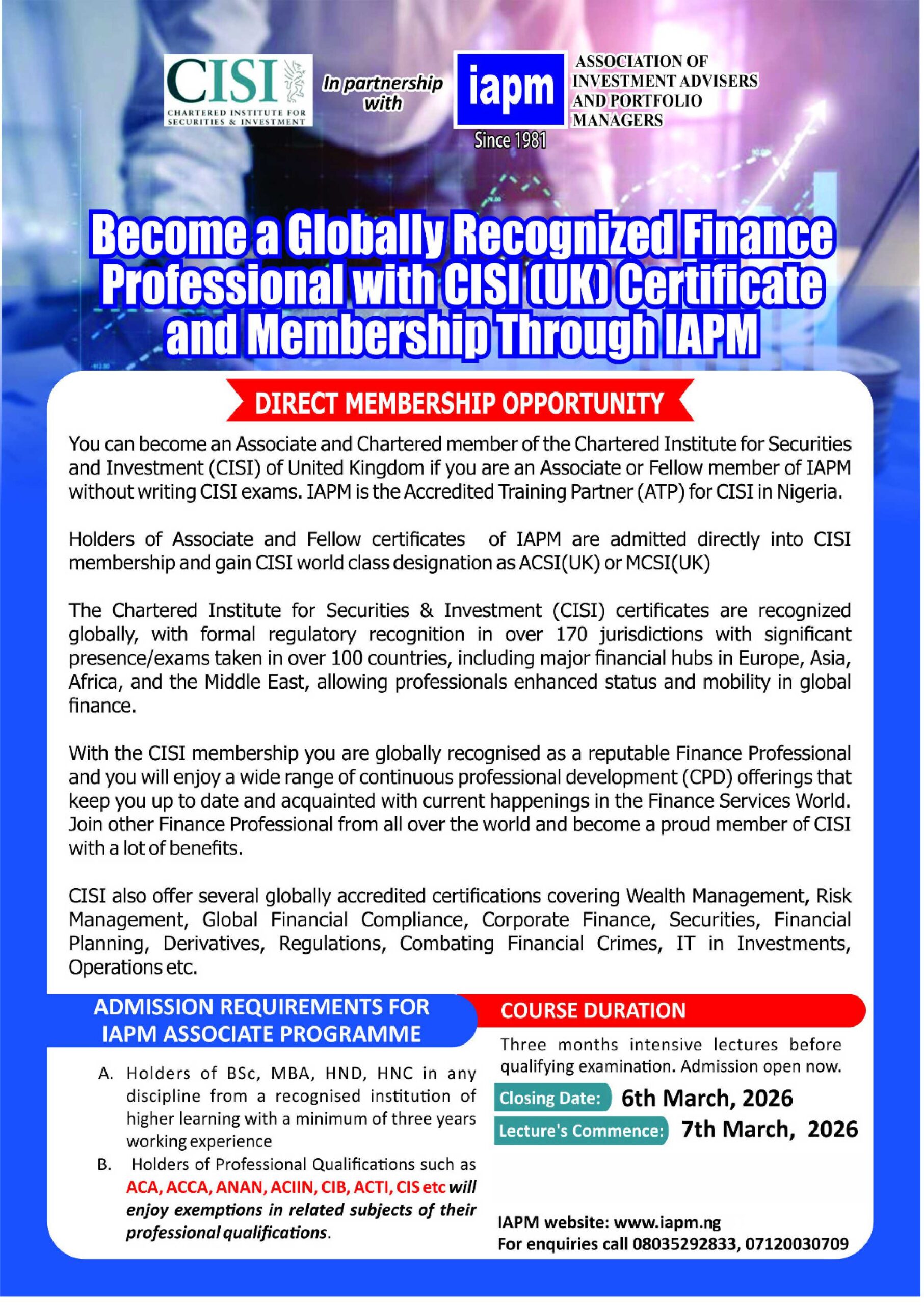 CISI
CHARTERED INSTITUTE FOR SECURITIES & INVESTMENT

In partnership with

iapm
Since 1981

ASSOCIATION OF INVESTMENT ADVISERS AND PORTFOLIO MANAGERS

Become a Globally Recognized Finance Professional with CISI (UK) Certificate and Membership Through IAPM

DIRECT MEMBERSHIP OPPORTUNITY

You can become an Associate and Chartered member of the Chartered Institute for Securities and Investment (CISI) of United Kingdom if you are an Associate or Fellow member of IAPM without writing CISI exams. IAPM is the Accredited Training Partner (ATP) for CISI in Nigeria.

Holders of Associate and Fellow certificates of IAPM are admitted directly into CISI membership and gain CISI world class designation as ACSI(UK) or MCSI(UK)

The Chartered Institute for Securities & Investment (CISI) certificates are recognized globally, with formal regulatory recognition in over 170 jurisdictions with significant presence/exams taken in over 100 countries, including major financial hubs in Europe, Asia, Africa, and the Middle East, allowing professionals enhanced status and mobility in global finance.

With the CISI membership you are globally recognised as a reputable Finance Professional and you will enjoy a wide range of continuous professional development (CPD) offerings that keep you up to date and acquainted with current happenings in the Finance Services World. Join other Finance Professional from all over the world and become a proud member of CISI with a lot of benefits.

CISI also offer several globally accredited certifications covering Wealth Management, Risk Management, Global Financial Compliance, Corporate Finance, Securities, Financial Planning, Derivatives, Regulations, Combating Financial Crimes, IT in Investments, Operations etc.

ADMISSION REQUIREMENTS FOR IAPM ASSOCIATE PROGRAMME

A. Holders of BSc, MBA, HND, HNC in any discipline from a recognised institution of higher learning with a minimum of three years working experience

B. Holders of Professional Qualifications such as ACA, ACCA, ANAN, ACIIN, CIB, ACTI, CIS etc will enjoy exemptions in related subjects of their professional qualifications.

COURSE DURATION

Three months intensive lectures before qualifying examination. Admission open now.

Closing Date: 6th March, 2026

Lecture's Commence: 7th March, 2026

IAPM website: www.iapm.ng
For enquiries call 08035292833, 07120030709